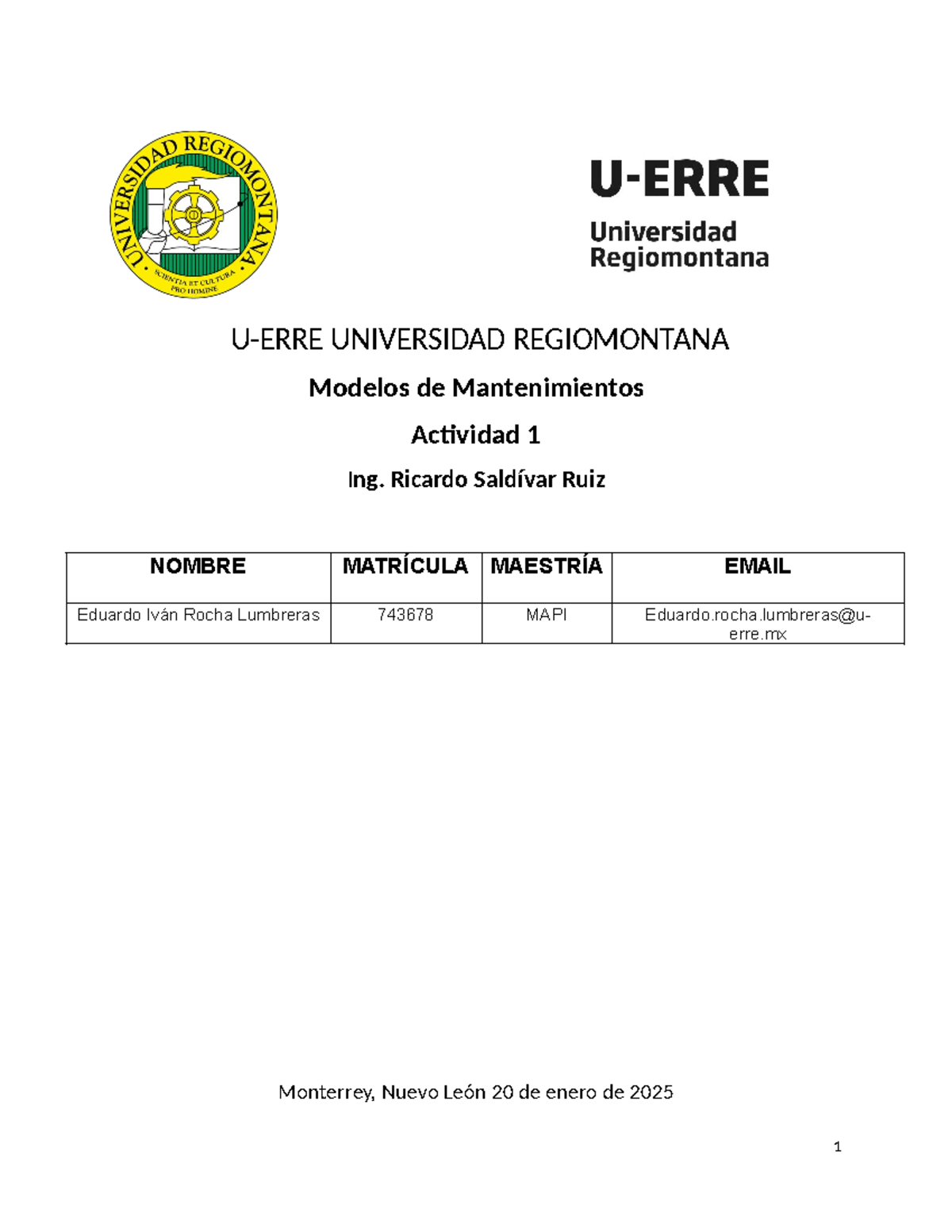 UNIVERSIDAD REGIOMONTANA
SCIENTIA ET CULTURA PRO HOMINE

U-ERRE
Universidad Regiomontana

U-ERRE UNIVERSIDAD REGIOMONTANA

Modelos de Mantenimientos

Actividad 1

Ing. Ricardo Saldívar Ruiz

| NOMBRE | MATRÍCULA | MAESTRÍA | EMAIL |
|---|---|---|---|
| Eduardo Iván Rocha Lumbreras | 743678 | MAPI | Eduardo.rocha.lumbreras@u-erre.mx |

Monterrey, Nuevo León 20 de enero de 2025

1